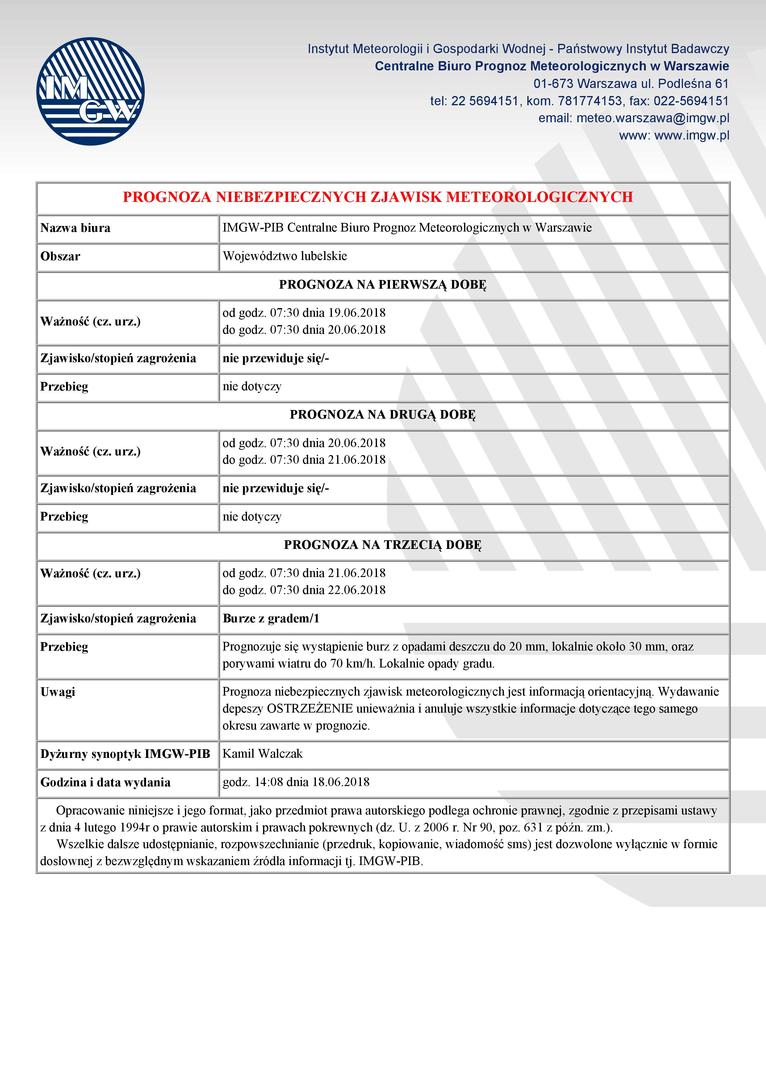 IMGW

Instytut Meteorologii i Gospodarki Wodnej - Państwowy Instytut Badawczy
Centralne Biuro Prognoz Meteorologicznych w Warszawie
01-673 Warszawa ul. Podleśna 61
tel: 22 5694151, kom. 781774153, fax: 022-5694151
email: meteo.warszawa@imgw.pl
www: www.imgw.pl

| PROGNOZA NIEBEZPIECZNYCH ZJAWISK METEOROLOGICZNYCH | |
|---|---|
| Nazwa biura | IMGW-PIB Centralne Biuro Prognoz Meteorologicznych w Warszawie |
| Obszar | Województwo lubelskie |
| PROGNOZA NA PIERWSZĄ DOBĘ | |
| Ważność (cz. urz.) | od godz. 07:30 dnia 19.06.2018 do godz. 07:30 dnia 20.06.2018 |
| Zjawisko/stopień zagrożenia | nie przewiduje się/- |
| Przebieg | nie dotyczy |
| PROGNOZA NA DRUGĄ DOBĘ | |
| Ważność (cz. urz.) | od godz. 07:30 dnia 20.06.2018 do godz. 07:30 dnia 21.06.2018 |
| Zjawisko/stopień zagrożenia | nie przewiduje się/- |
| Przebieg | nie dotyczy |
| PROGNOZA NA TRZECIĄ DOBĘ | |
| Ważność (cz. urz.) | od godz. 07:30 dnia 21.06.2018 do godz. 07:30 dnia 22.06.2018 |
| Zjawisko/stopień zagrożenia | Burze z gradem/1 |
| Przebieg | Prognozuje się wystąpienie burz z opadami deszczu do 20 mm, lokalnie około 30 mm, oraz porywami wiatru do 70 km/h. Lokalnie opady gradu. |
| Uwagi | Prognoza niebezpiecznych zjawisk meteorologicznych jest informacją orientacyjną. Wydawanie depeszy OSTRZEŻENIE unieważnia i anuluje wszystkie informacje dotyczące tego samego okresu zawarte w prognozie. |
| Dyżurny synoptyk IMGW-PIB | Kamil Walczak |
| Godzina i data wydania | godz. 14:08 dnia 18.06.2018 |

Opracowanie niniejsze i jego format, jako przedmiot prawa autorskiego podlega ochronie prawnej, zgodnie z przepisami ustawy z dnia 4 lutego 1994r o prawie autorskim i prawach pokrewnych (dz. U. z 2006 r. Nr 90, poz. 631 z późn. zm.).
Wszelkie dalsze udostępnianie, rozpowszechnianie (przedruk, kopiowanie, wiadomość sms) jest dozwolone wyłącznie w formie dosłownej z bezwzględnym wskazaniem źródła informacji tj. IMGW-PIB.